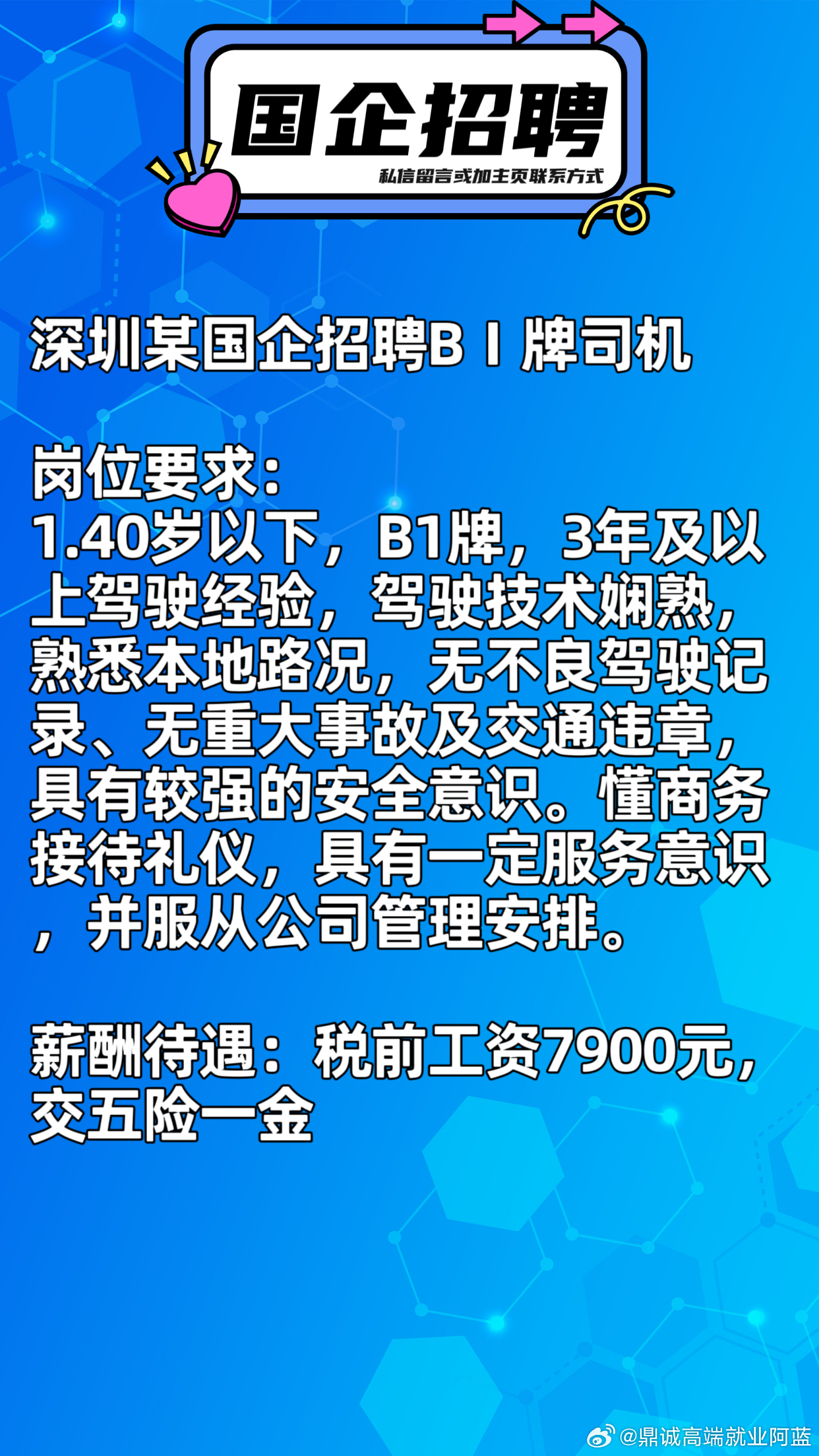 国企招聘

私信留言或加主页联系方式

深圳某国企招聘B I 牌司机

岗位要求:
1.40岁以下，B1牌，3年及以上驾驶经验，驾驶技术娴熟，熟悉本地路况，无不良驾驶记录、无重大事故及交通违章，具有较强的安全意识。懂商务接待礼仪，具有一定服务意识，并服从公司管理安排。

薪酬待遇：税前工资7900元，交五险一金

@鼎诚高端就业阿蓝